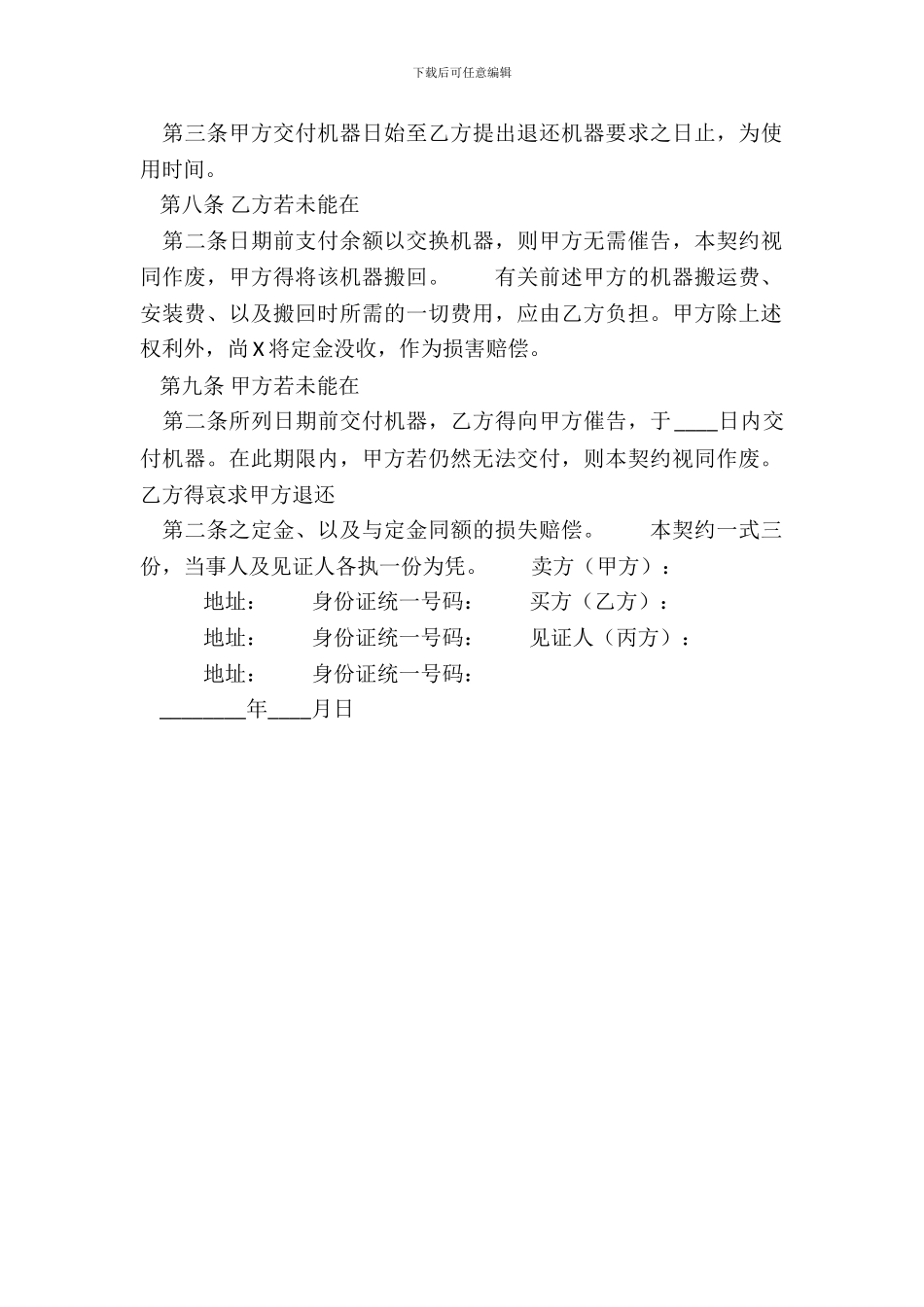 下载后可任意编辑

第三条甲方交付机器日始至乙方提出退还机器要求之日止，为使用时间。

第八条 乙方若未能在

第二条日期前支付余额以交换机器，则甲方无需催告，本契约视同作废，甲方得将该机器搬回。　　有关前述甲方的机器搬运费、安装费、以及搬回时所需的一切费用，应由乙方负担。甲方除上述权利外，尚X将定金没收，作为损害赔偿。

第九条 甲方若未能在

第二条所列日期前交付机器，乙方得向甲方催告，于____日内交付机器。在此期限内，甲方若仍然无法交付，则本契约视同作废。乙方得哀求甲方退还

第二条之定金、以及与定金同额的损失赔偿。　　本契约一式三份，当事人及见证人各执一份为凭。　　卖方（甲方）：

地址：　　身份证统一号码：　　买方（乙方）：

地址：　　身份证统一号码：　　见证人（丙方）：

地址：　　身份证统一号码：

________年____月日